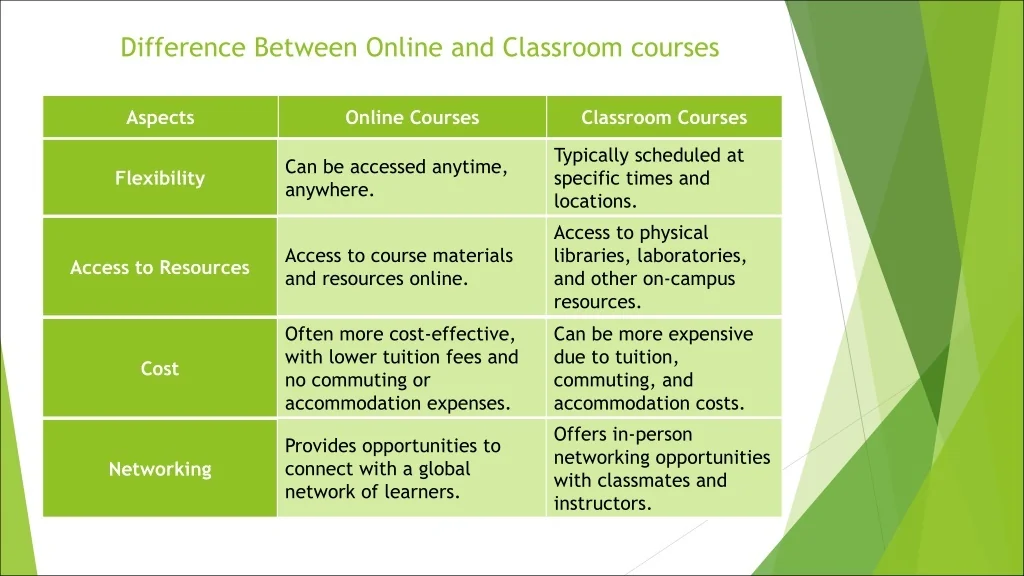 Difference Between Online and Classroom courses

| Aspects | Online Courses | Classroom Courses |
|---|---|---|
| Flexibility | Can be accessed anytime, anywhere. | Typically scheduled at specific times and locations. |
| Access to Resources | Access to course materials and resources online. | Access to physical libraries, laboratories, and other on-campus resources. |
| Cost | Often more cost-effective, with lower tuition fees and no commuting or accommodation expenses. | Can be more expensive due to tuition, commuting, and accommodation costs. |
| Networking | Provides opportunities to connect with a global network of learners. | Offers in-person networking opportunities with classmates and instructors. |